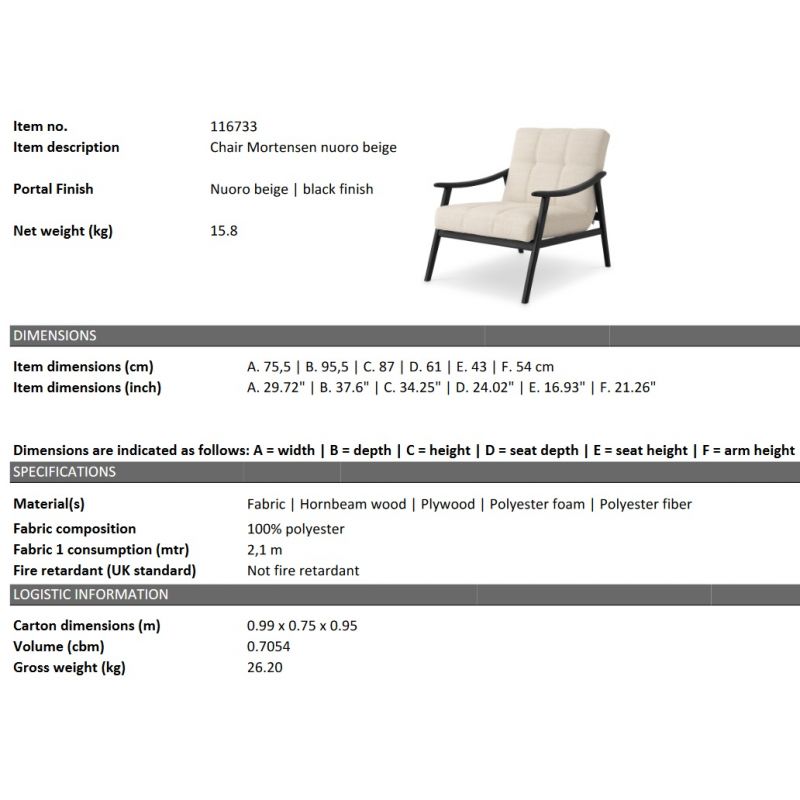 Item no.
116733

Item description
Chair Mortensen nuoro beige

Portal Finish
Nuoro beige | black finish

Net weight (kg)
15.8

DIMENSIONS

Item dimensions (cm)
A. 75,5 | B. 95,5 | C. 87 | D. 61 | E. 43 | F. 54 cm

Item dimensions (inch)
A. 29.72" | B. 37.6" | C. 34.25" | D. 24.02" | E. 16.93" | F. 21.26"

Dimensions are indicated as follows: A = width | B = depth | C = height | D = seat depth | E = seat height | F = arm height

SPECIFICATIONS

Material(s)
Fabric | Hornbeam wood | Plywood | Polyester foam | Polyester fiber

Fabric composition
100% polyester

Fabric 1 consumption (mtr)
2,1 m

Fire retardant (UK standard)
Not fire retardant

LOGISTIC INFORMATION

Carton dimensions (m)
0.99 x 0.75 x 0.95

Volume (cbm)
0.7054

Gross weight (kg)
26.20